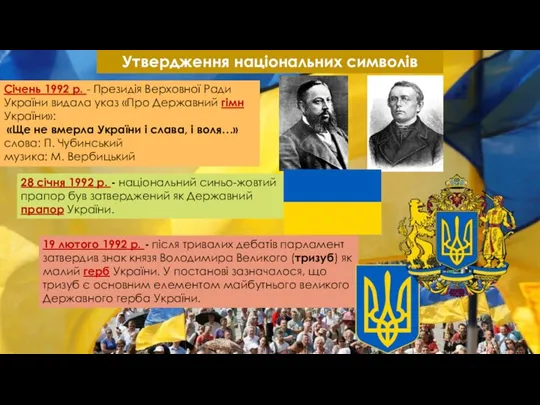 Утвердження національних символів

Січень 1992 р. - Президія Верховної Ради України видала указ «Про Державний гімн України»:
«Ще не вмерла України і слава, і воля…»
слова: П. Чубинський
музика: М. Вербицький

28 січня 1992 р. - національний синьо-жовтий прапор був затверджений як Державний прапор України.

19 лютого 1992 р. - після тривалих дебатів парламент затвердив знак князя Володимира Великого (тризуб) як малий герб України. У постанові зазначалося, що тризуб є основним елементом майбутнього великого Державного герба України.